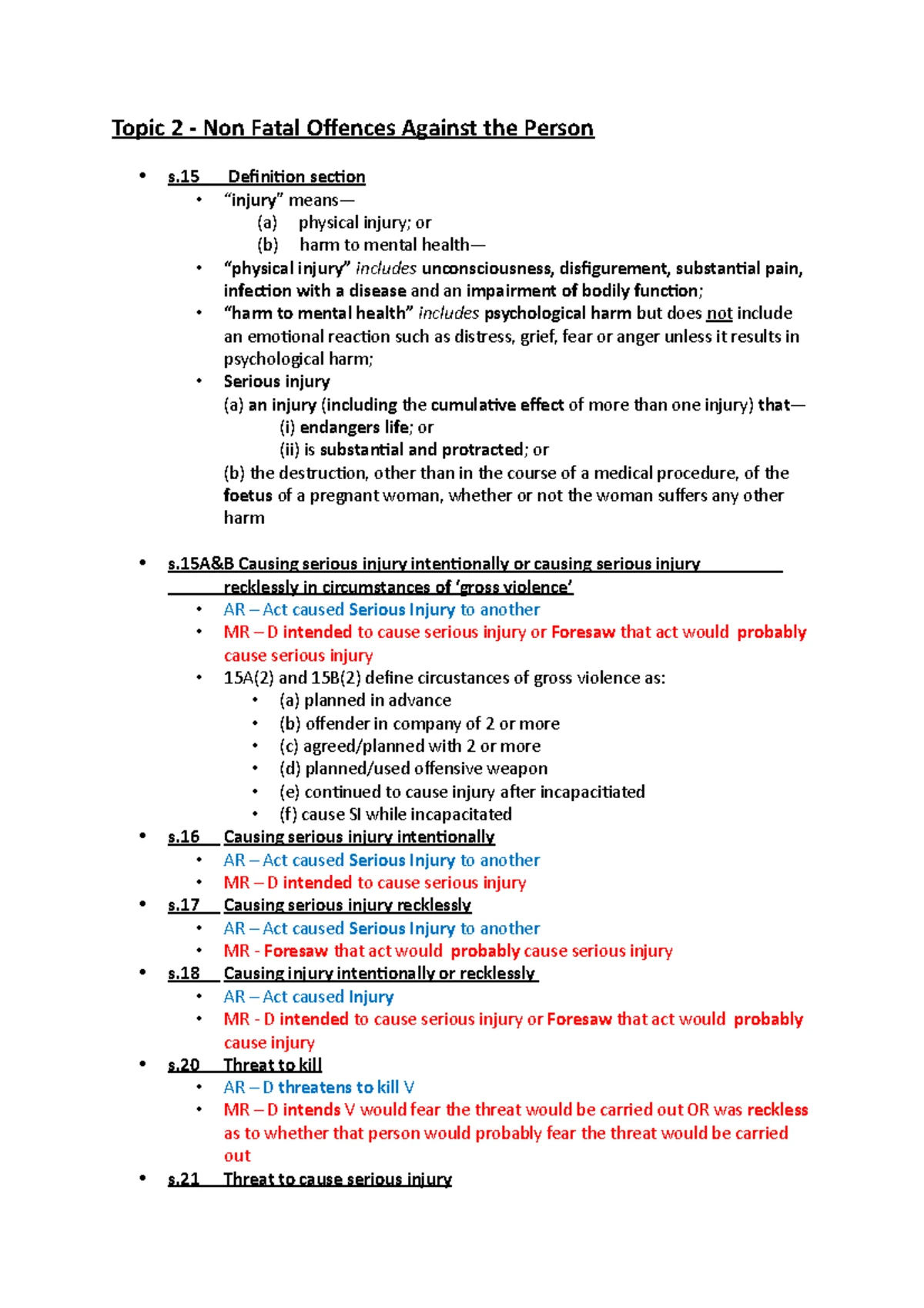 Topic 2 - Non Fatal Offences Against the Person

• s.15 Definition section
• "injury" means—
(a) physical injury; or
(b) harm to mental health—
• "physical injury" includes unconsciousness, disfigurement, substantial pain, infection with a disease and an impairment of bodily function;
• "harm to mental health" includes psychological harm but does not include an emotional reaction such as distress, grief, fear or anger unless it results in psychological harm;
• Serious injury
(a) an injury (including the cumulative effect of more than one injury) that—
(i) endangers life; or
(ii) is substantial and protracted; or
(b) the destruction, other than in the course of a medical procedure, of the foetus of a pregnant woman, whether or not the woman suffers any other harm

• s.15A&B Causing serious injury intentionally or causing serious injury recklessly in circumstances of 'gross violence'
• AR – Act caused Serious Injury to another
• MR – D intended to cause serious injury or Foresaw that act would probably cause serious injury
• 15A(2) and 15B(2) define circustances of gross violence as:
• (a) planned in advance
• (b) offender in company of 2 or more
• (c) agreed/planned with 2 or more
• (d) planned/used offensive weapon
• (e) continued to cause injury after incapacitiated
• (f) cause SI while incapacitated
• s.16 Causing serious injury intentionally
• AR – Act caused Serious Injury to another
• MR – D intended to cause serious injury
• s.17 Causing serious injury recklessly
• AR – Act caused Serious Injury to another
• MR - Foresaw that act would probably cause serious injury
• s.18 Causing injury intentionally or recklessly
• AR – Act caused Injury
• MR - D intended to cause serious injury or Foresaw that act would probably cause injury
• s.20 Threat to kill
• AR – D threatens to kill V
• MR – D intends V would fear the threat would be carried out OR was reckless as to whether that person would probably fear the threat would be carried out
• s.21 Threat to cause serious injury